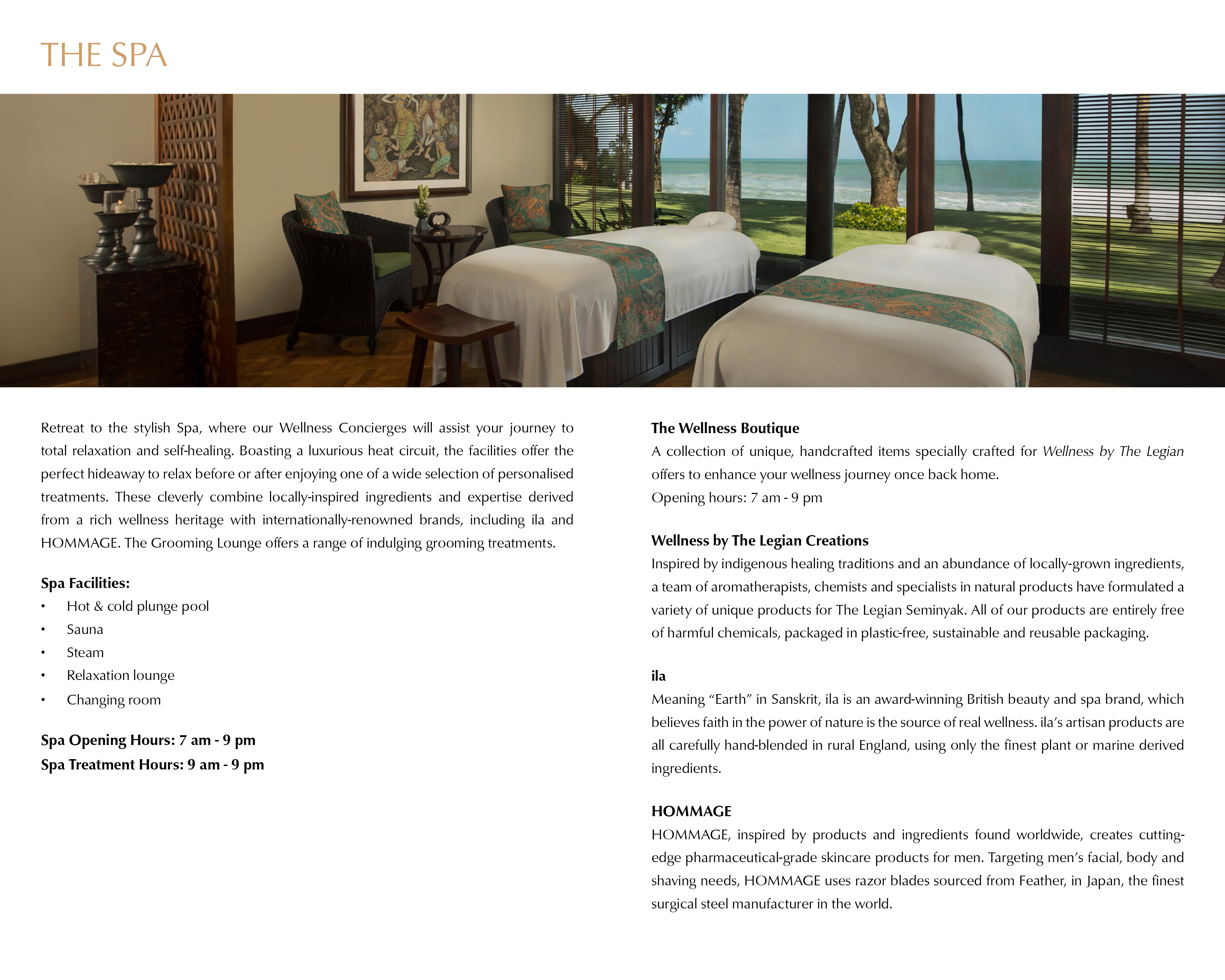 THE SPA

Retreat to the stylish Spa, where our Wellness Concierges will assist your journey to total relaxation and self-healing. Boasting a luxurious heat circuit, the facilities offer the perfect hideaway to relax before or after enjoying one of a wide selection of personalised treatments. These cleverly combine locally-inspired ingredients and expertise derived from a rich wellness heritage with internationally-renowned brands, including ila and HOMMAGE. The Grooming Lounge offers a range of indulging grooming treatments.

Spa Facilities:
• Hot & cold plunge pool
• Sauna
• Steam
• Relaxation lounge
• Changing room

Spa Opening Hours: 7 am - 9 pm
Spa Treatment Hours: 9 am - 9 pm

The Wellness Boutique
A collection of unique, handcrafted items specially crafted for Wellness by The Legian offers to enhance your wellness journey once back home.
Opening hours: 7 am - 9 pm

Wellness by The Legian Creations
Inspired by indigenous healing traditions and an abundance of locally-grown ingredients, a team of aromatherapists, chemists and specialists in natural products have formulated a variety of unique products for The Legian Seminyak. All of our products are entirely free of harmful chemicals, packaged in plastic-free, sustainable and reusable packaging.

ila
Meaning "Earth" in Sanskrit, ila is an award-winning British beauty and spa brand, which believes faith in the power of nature is the source of real wellness. ila's artisan products are all carefully hand-blended in rural England, using only the finest plant or marine derived ingredients.

HOMMAGE
HOMMAGE, inspired by products and ingredients found worldwide, creates cutting-edge pharmaceutical-grade skincare products for men. Targeting men's facial, body and shaving needs, HOMMAGE uses razor blades sourced from Feather, in Japan, the finest surgical steel manufacturer in the world.